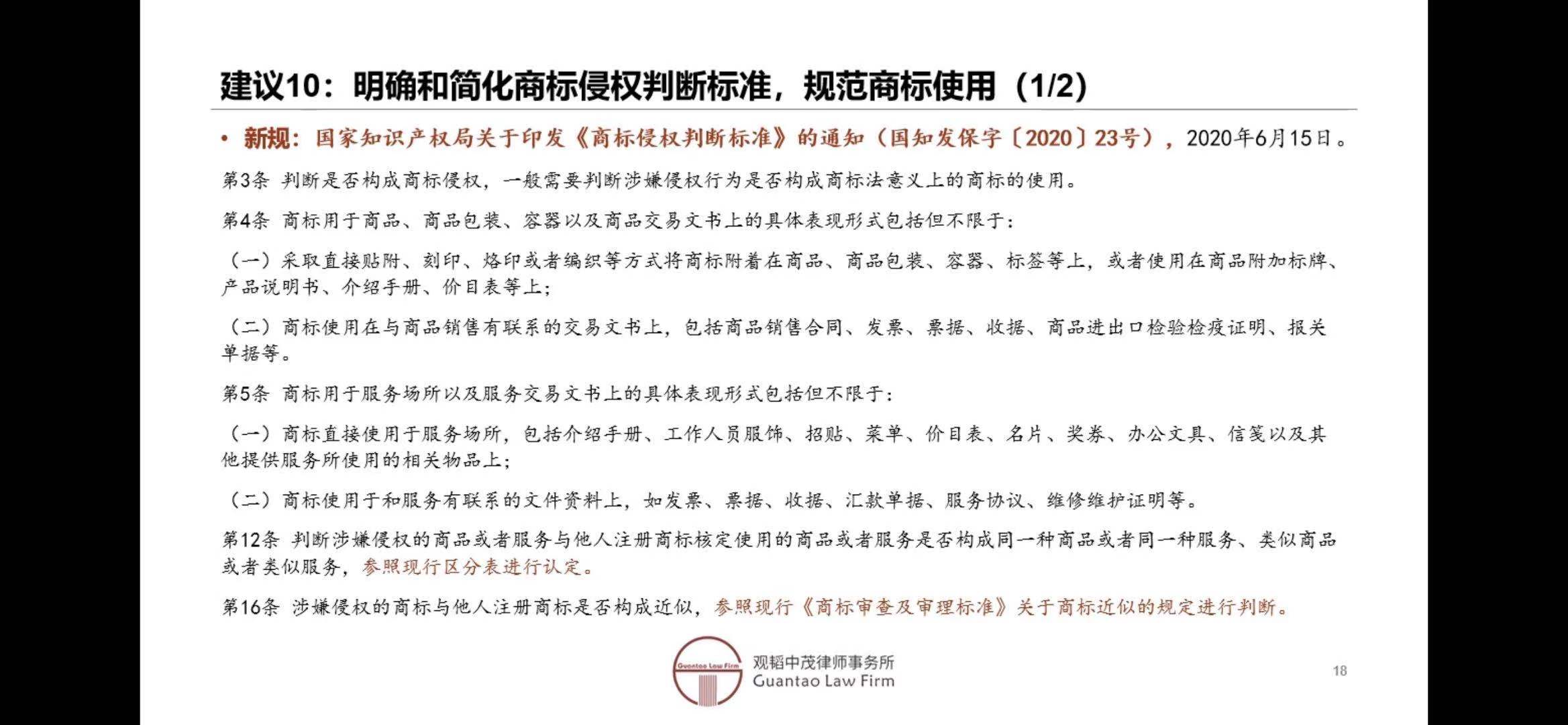 建议10：明确和简化商标侵权判断标准，规范商标使用（1/2）

• 新规：国家知识产权局关于印发《商标侵权判断标准》的通知（国知发保字〔2020〕23号），2020年6月15日。

第3条 判断是否构成商标侵权，一般需要判断涉嫌侵权行为是否构成商标法意义上的商标的使用。

第4条 商标用于商品、商品包装、容器以及商品交易文书上的具体表现形式包括但不限于：

（一）采取直接贴附、刻印、烙印或者编织等方式将商标附着在商品、商品包装、容器、标签等上，或者使用在商品附加标牌、产品说明书、介绍手册、价目表等上；

（二）商标使用在与商品销售有联系的交易文书上，包括商品销售合同、发票、票据、收据、商品进出口检验检疫证明、报关单据等。

第5条 商标用于服务场所以及服务交易文书上的具体表现形式包括但不限于：

（一）商标直接使用于服务场所，包括介绍手册、工作人员服饰、招贴、菜单、价目表、名片、奖券、办公文具、信笺以及其他提供服务所使用的相关物品上；

（二）商标使用于和服务有联系的文件资料上，如发票、票据、收据、汇款单据、服务协议、维修维护证明等。

第12条 判断涉嫌侵权的商品或者服务与他人注册商标核定使用的商品或者服务是否构成同一种商品或者同一种服务、类似商品或者类似服务，参照现行区分表进行认定。

第16条 涉嫌侵权的商标与他人注册商标是否构成近似，参照现行《商标审查及审理标准》关于商标近似的规定进行判断。

Guantao Law Firm
观韬中茂律师事务所
Guantao Law Firm

18